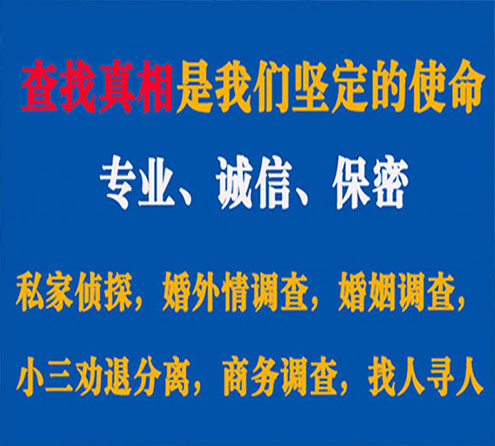 查找真相是我们坚定的使命

专业、诚信、保密

私家侦探，婚外情调查，婚姻调查，

小三劝退分离，商务调查，找人寻人